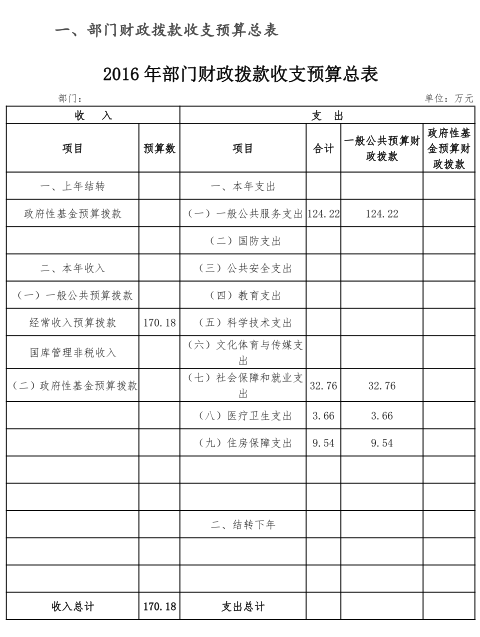 一、部门财政拨款收支预算总表

2016 年部门财政拨款收支预算总表

部门：

单位：万元

| 收　入 | | 支　出 | | | |
|---|---|---|---|---|---|
| 项目 | 预算数 | 项目 | 合计 | 一般公共预算财政拨款 | 政府性基金预算财政拨款 |
| 一、上年结转 | | 一、本年支出 | | | |
| 政府性基金预算拨款 | | （一）一般公共服务支出 | 124.22 | 124.22 | |
| | | （二）国防支出 | | | |
| 二、本年收入 | | （三）公共安全支出 | | | |
| （一）一般公共预算拨款 | | （四）教育支出 | | | |
| 经常收入预算拨款 | 170.18 | （五）科学技术支出 | | | |
| 国库管理非税收入 | | （六）文化体育与传媒支出 | | | |
| （二）政府性基金预算拨款 | | （七）社会保障和就业支出 | 32.76 | 32.76 | |
| | | （八）医疗卫生支出 | 3.66 | 3.66 | |
| | | （九）住房保障支出 | 9.54 | 9.54 | |
| | | | | | |
| | | | | | |
| | | 二、结转下年 | | | |
| | | | | | |
| | | | | | |
| 收入总计 | 170.18 | 支出总计 | | | |